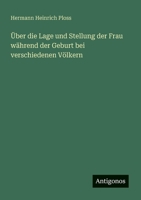 Hermann Heinrich Ploss

Über die Lage und Stellung der Frau während der Geburt bei verschiedenen Völkern

Antigonos